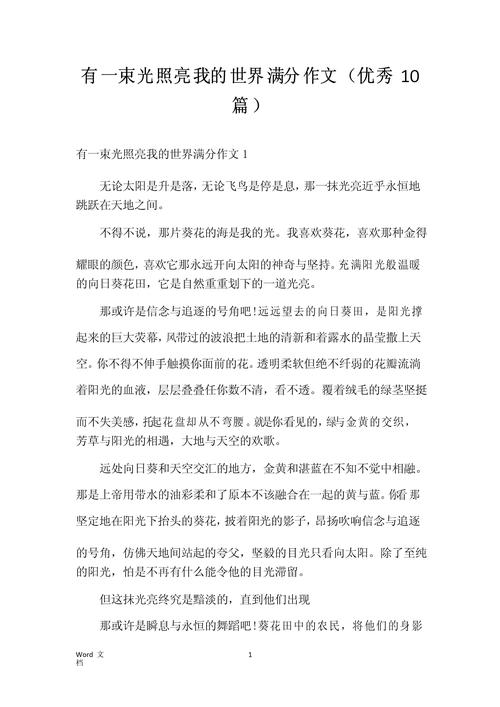 有一束光照亮我的世界满分作文（优秀 10 篇）

有一束光照亮我的世界满分作文 1

无论太阳是升是落，无论飞鸟是停是息，那一抹光亮近乎永恒地跳跃在天地之间。

不得不说，那片葵花的海是我的光。我喜欢葵花，喜欢那种金得耀眼的颜色，喜欢它那永远开向太阳的神奇与坚持。充满阳光般温暖的向日葵花田，它是自然重重划下的一道光亮。

那或许是信念与追逐的号角吧!远远望去的向日葵田，是阳光撑起来的巨大荧幕，风带过的波浪把土地的清新和着露水的晶莹撒上天空。你不得不伸手触摸你面前的花。透明柔软但绝不纤弱的花瓣流淌着阳光的血液，层层叠叠任你数不清，看不透。覆着绒毛的绿茎坚挺而不失美感，托起花盘却从不弯腰。就是你看见的，绿与金黄的交织，芳草与阳光的相遇，大地与天空的欢歌。

远处向日葵和天空交汇的地方，金黄和湛蓝在不知不觉中相融。那是上帝用带水的油彩柔和了原本不该融合在一起的黄与蓝。你看那坚定地在阳光下抬头的葵花，披着阳光的影子，昂扬吹响信念与追逐的号角，仿佛天地间站起的夸父，坚毅的目光只看向太阳。除了至纯的阳光，怕是不再有什么能令他的目光滞留。

但这抹光亮终究是黯淡的，直到他们出现

那或许是瞬息与永恒的舞蹈吧!葵花田中的农民，将他们的身影

Word 文档

1